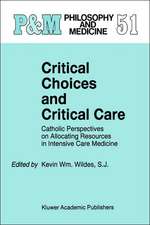 P&M PHILOSOPHY AND MEDICINE 51

Critical Choices and Critical Care

Catholic Perspectives on Allocating Resources in Intensive Care Medicine

Edited by: Kevin Wm. Wildes, S.J.

Kluwer Academic Publishers